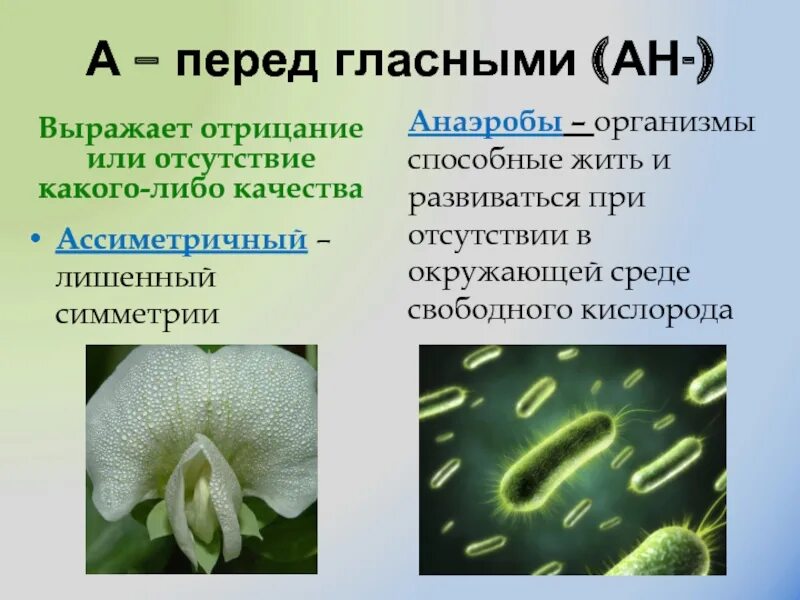 А – перед гласными (АН-)

Выражает отрицание или отсутствие какого-либо качества

• Ассиметричный – лишенный симметрии

Анаэробы – организмы способные жить и развиваться при отсутствии в окружающей среде свободного кислорода